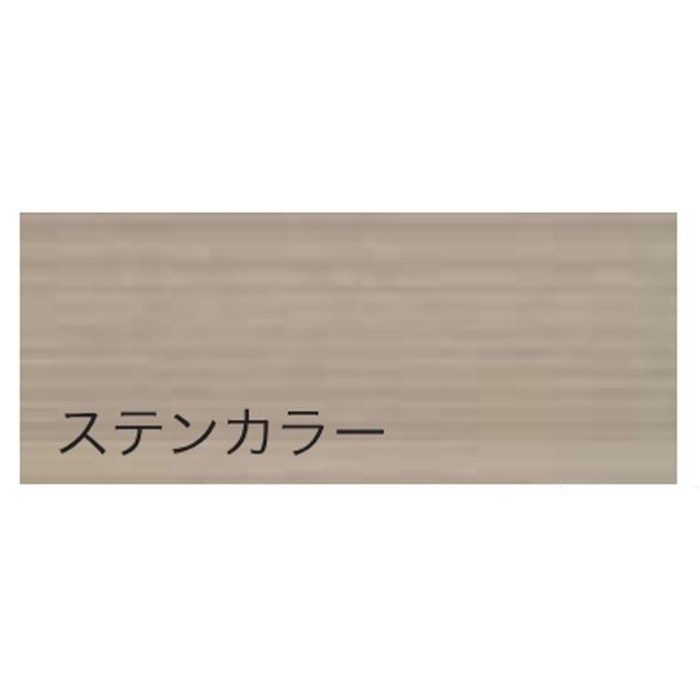 ステンカラー